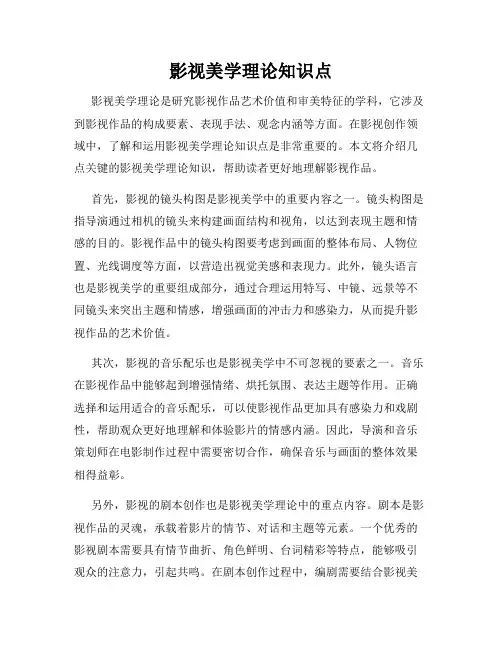 影视美学理论知识点

影视美学理论是研究影视作品艺术价值和审美特征的学科，它涉及到影视作品的构成要素、表现手法、观念内涵等方面。在影视创作领域中，了解和运用影视美学理论知识点是非常重要的。本文将介绍几点关键的影视美学理论知识，帮助读者更好地理解影视作品。

首先，影视的镜头构图是影视美学中的重要内容之一。镜头构图是指导演通过相机的镜头来构建画面结构和视角，以达到表现主题和情感的目的。影视作品中的镜头构图要考虑到画面的整体布局、人物位置、光线调度等方面，以营造出视觉美感和表现力。此外，镜头语言也是影视美学的重要组成部分，通过合理运用特写、中镜、远景等不同镜头来突出主题和情感，增强画面的冲击力和感染力，从而提升影视作品的艺术价值。

其次，影视的音乐配乐也是影视美学中不可忽视的要素之一。音乐在影视作品中能够起到增强情绪、烘托氛围、表达主题等作用。正确选择和运用适合的音乐配乐，可以使影视作品更加具有感染力和戏剧性，帮助观众更好地理解和体验影片的情感内涵。因此，导演和音乐策划师在电影制作过程中需要密切合作，确保音乐与画面的整体效果相得益彰。

另外，影视的剧本创作也是影视美学理论中的重点内容。剧本是影视作品的灵魂，承载着影片的情节、对话和主题等元素。一个优秀的影视剧本需要具有情节曲折、角色鲜明、台词精彩等特点，能够吸引观众的注意力，引起共鸣。在剧本创作过程中，编剧需要结合影视美